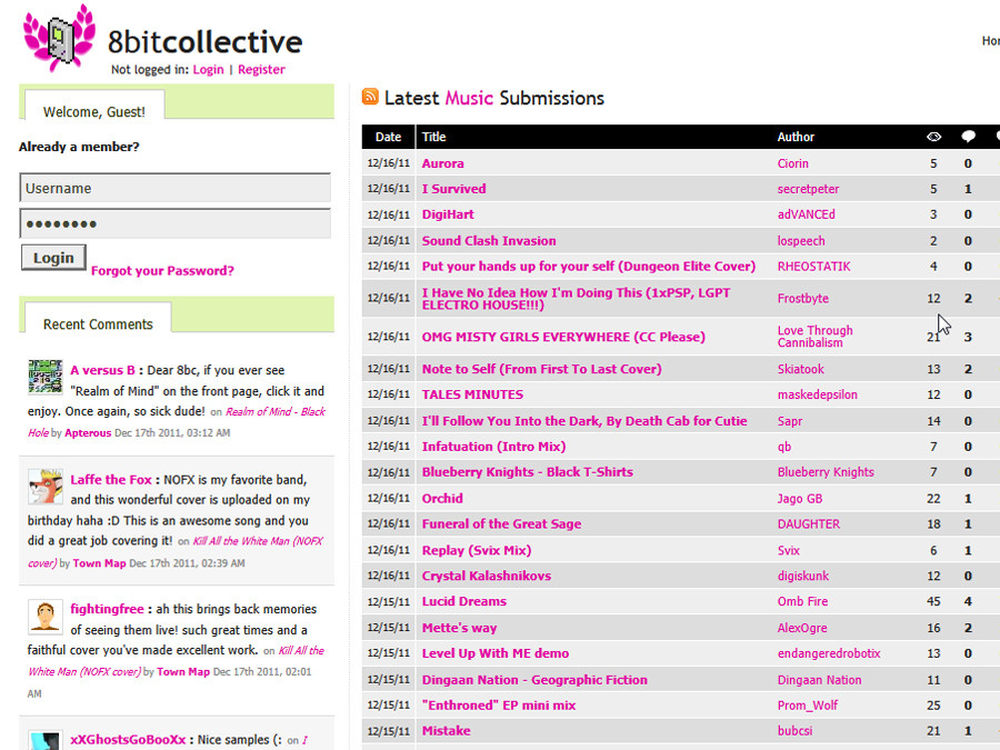 8bitcollective

Not logged in: Login | Register

Hor

Welcome, Guest!

Already a member?

Username

••••••••

Login

Forgot your Password?

Recent Comments

A versus B : Dear 8bc, if you ever see "Realm of Mind" on the front page, click it and enjoy. Once again, so sick dude! on Realm of Mind - Black Hole by Apterous Dec 17th 2011, 03:12 AM

Laffe the Fox : NOFX is my favorite band, and this wonderful cover is uploaded on my birthday haha :D This is an awesome song and you did a great job covering it! on Kill All the White Man (NOFX cover) by Town Map Dec 17th 2011, 02:39 AM

fightingfree : ah this brings back memories of seeing them live! such great times and a faithful cover you've made excellent work. on Kill All the White Man (NOFX cover) by Town Map Dec 17th 2011, 02:01 AM

xXGhostsGoBooXx : Nice samples (: on I

Latest Music Submissions

| Date | Title | Author | | |
|---|---|---|---|---|
| 12/16/11 | Aurora | Ciorin | 5 | 0 |
| 12/16/11 | I Survived | secretpeter | 5 | 1 |
| 12/16/11 | DigiHart | adVANCEd | 3 | 0 |
| 12/16/11 | Sound Clash Invasion | lospeech | 2 | 0 |
| 12/16/11 | Put your hands up for your self (Dungeon Elite Cover) | RHEOSTATIK | 4 | 0 |
| 12/16/11 | I Have No Idea How I'm Doing This (1xPSP, LGPT ELECTRO HOUSE!!!) | Frostbyte | 12 | 2 |
| 12/16/11 | OMG MISTY GIRLS EVERYWHERE (CC Please) | Love Through Cannibalism | 21 | 3 |
| 12/16/11 | Note to Self (From First To Last Cover) | Skiatook | 13 | 2 |
| 12/16/11 | TALES MINUTES | maskedepsilon | 12 | 0 |
| 12/16/11 | I'll Follow You Into the Dark, By Death Cab for Cutie | Sapr | 14 | 0 |
| 12/16/11 | Infatuation (Intro Mix) | qb | 7 | 0 |
| 12/16/11 | Blueberry Knights - Black T-Shirts | Blueberry Knights | 7 | 0 |
| 12/16/11 | Orchid | Jago GB | 22 | 1 |
| 12/16/11 | Funeral of the Great Sage | DAUGHTER | 18 | 1 |
| 12/16/11 | Replay (Svix Mix) | Svix | 6 | 1 |
| 12/16/11 | Crystal Kalashnikovs | digiskunk | 12 | 0 |
| 12/15/11 | Lucid Dreams | Omb Fire | 45 | 4 |
| 12/15/11 | Mette's way | AlexOgre | 16 | 2 |
| 12/15/11 | Level Up With ME demo | endangeredrobotix | 13 | 0 |
| 12/15/11 | Dingaan Nation - Geographic Fiction | Dingaan Nation | 11 | 0 |
| 12/15/11 | "Enthroned" EP mini mix | Prom_Wolf | 25 | 0 |
| 12/15/11 | Mistake | bubcsi | 21 | 1 |